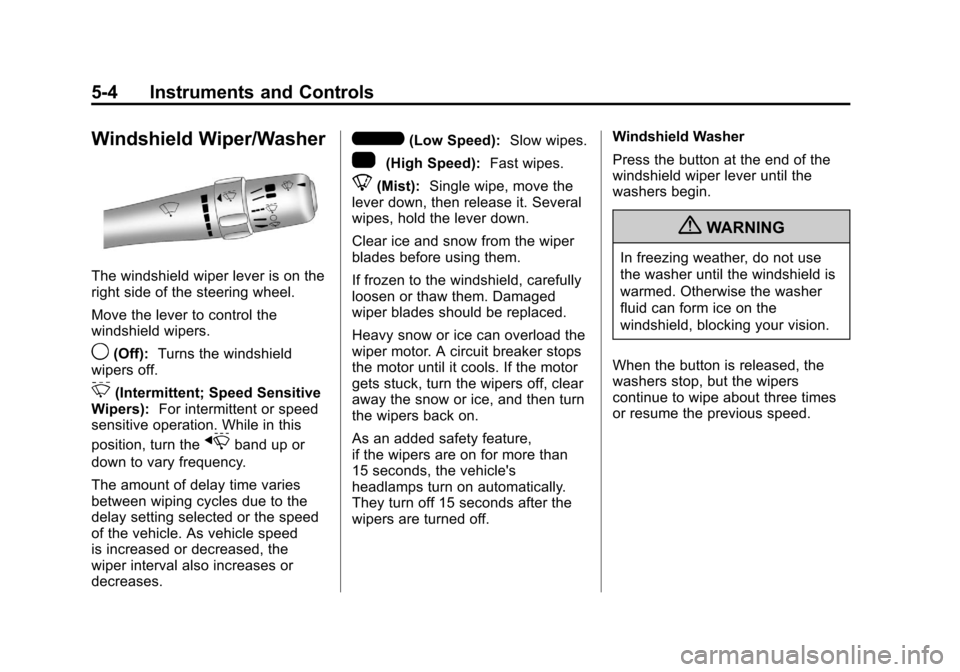 5-4 Instruments and Controls

Windshield Wiper/Washer

The windshield wiper lever is on the right side of the steering wheel.

Move the lever to control the windshield wipers.

(Off): Turns the windshield wipers off.

(Intermittent; Speed Sensitive Wipers): For intermittent or speed sensitive operation. While in this position, turn the band up or down to vary frequency.

The amount of delay time varies between wiping cycles due to the delay setting selected or the speed of the vehicle. As vehicle speed is increased or decreased, the wiper interval also increases or decreases.

(Low Speed): Slow wipes.

(High Speed): Fast wipes.

(Mist): Single wipe, move the lever down, then release it. Several wipes, hold the lever down.

Clear ice and snow from the wiper blades before using them.

If frozen to the windshield, carefully loosen or thaw them. Damaged wiper blades should be replaced.

Heavy snow or ice can overload the wiper motor. A circuit breaker stops the motor until it cools. If the motor gets stuck, turn the wipers off, clear away the snow or ice, and then turn the wipers back on.

As an added safety feature, if the wipers are on for more than 15 seconds, the vehicle's headlamps turn on automatically. They turn off 15 seconds after the wipers are turned off.

Windshield Washer

Press the button at the end of the windshield wiper lever until the washers begin.

WARNING

In freezing weather, do not use the washer until the windshield is warmed. Otherwise the washer fluid can form ice on the windshield, blocking your vision.

When the button is released, the washers stop, but the wipers continue to wipe about three times or resume the previous speed.

carmanualsonline.info